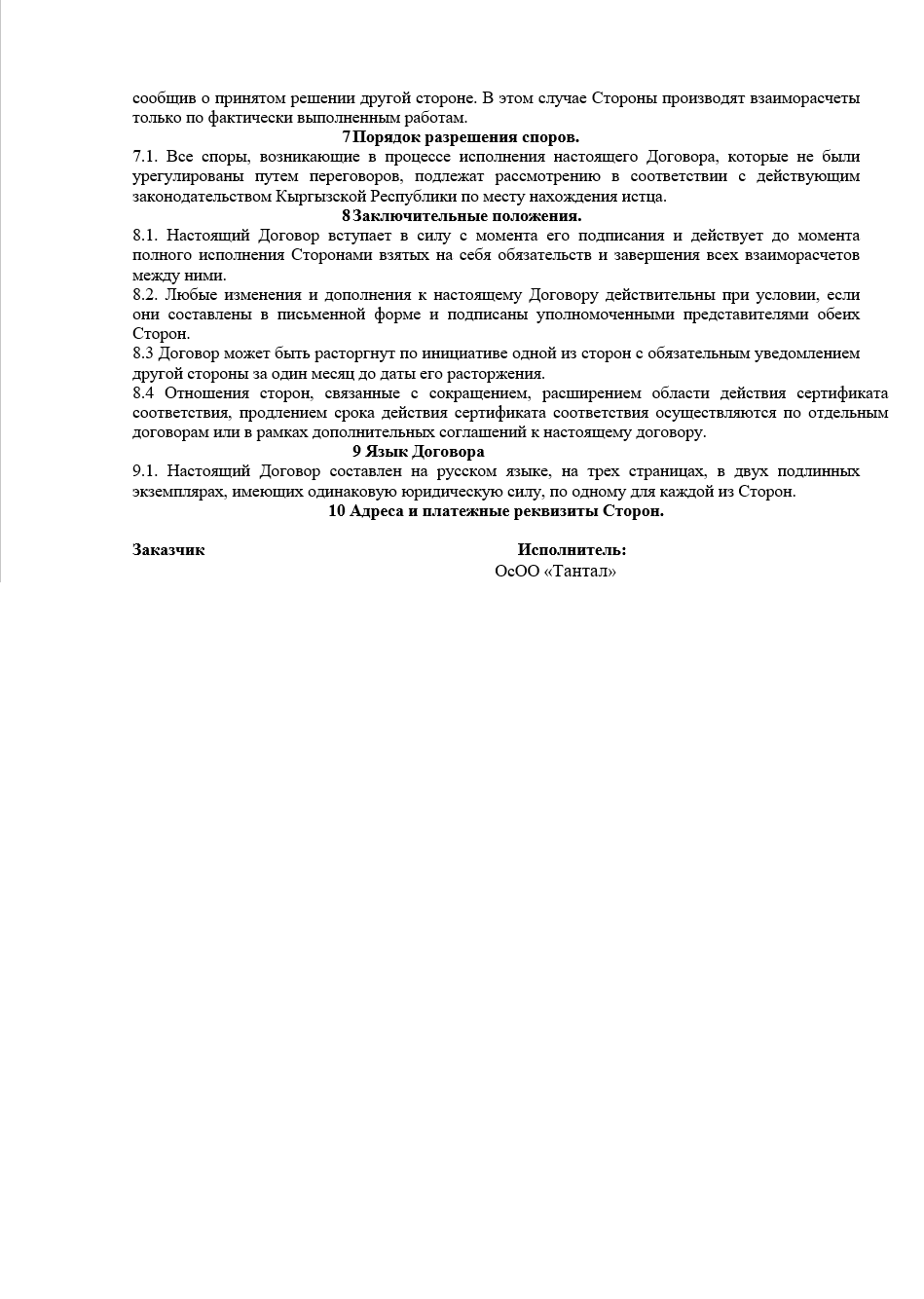 сообщив о принятом решении другой стороне. В этом случае Стороны производят взаиморасчеты только по фактически выполненным работам.

7 Порядок разрешения споров.

7.1. Все споры, возникающие в процессе исполнения настоящего Договора, которые не были урегулированы путем переговоров, подлежат рассмотрению в соответствии с действующим законодательством Кыргызской Республики по месту нахождения истца.

8 Заключительные положения.

8.1. Настоящий Договор вступает в силу с момента его подписания и действует до момента полного исполнения Сторонами взятых на себя обязательств и завершения всех взаиморасчетов между ними.

8.2. Любые изменения и дополнения к настоящему Договору действительны при условии, если они составлены в письменной форме и подписаны уполномоченными представителями обеих Сторон.

8.3 Договор может быть расторгнут по инициативе одной из сторон с обязательным уведомлением другой стороны за один месяц до даты его расторжения.

8.4 Отношения сторон, связанные с сокращением, расширением области действия сертификата соответствия, продлением срока действия сертификата соответствия осуществляются по отдельным договорам или в рамках дополнительных соглашений к настоящему договору.

9 Язык Договора

9.1. Настоящий Договор составлен на русском языке, на трех страницах, в двух подлинных экземплярах, имеющих одинаковую юридическую силу, по одному для каждой из Сторон.

10 Адреса и платежные реквизиты Сторон.

Заказчик

Исполнитель:
ОсОО «Тантал»